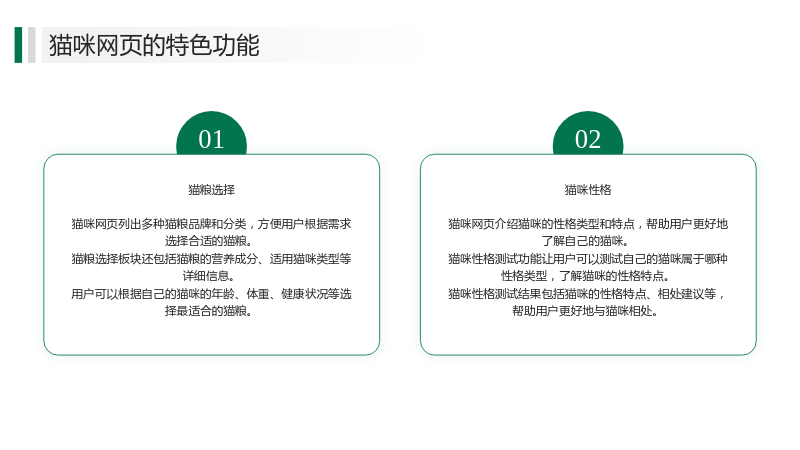 猫咪网页的特色功能

01

猫粮选择

猫咪网页列出多种猫粮品牌和分类，方便用户根据需求选择合适的猫粮。

猫粮选择板块还包括猫粮的营养成分、适用猫咪类型等详细信息。

用户可以根据自己的猫咪的年龄、体重、健康状况等选择最适合的猫粮。

02

猫咪性格

猫咪网页介绍猫咪的性格类型和特点，帮助用户更好地了解自己的猫咪。

猫咪性格测试功能让用户可以测试自己的猫咪属于哪种性格类型，了解猫咪的性格特点。

猫咪性格测试结果包括猫咪的性格特点、相处建议等，帮助用户更好地与猫咪相处。